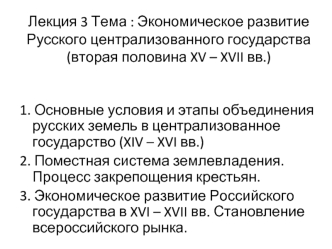 Лекция 3 Тема : Экономическое развитие Русского централизованного государства (вторая половина XV – XVII вв.)

1. Основные условия и этапы объединения русских земель в централизованное государство (XIV – XVI вв.)
2. Поместная система землевладения. Процесс закрепощения крестьян.
3. Экономическое развитие Российского государства в XVI – XVII вв. Становление всероссийского рынка.